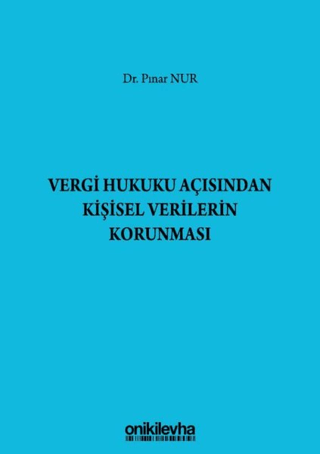 Dr. Pınar NUR

VERGİ HUKUKU AÇISINDAN KİŞİSEL VERİLERİN KORUNMASI

onikilevha